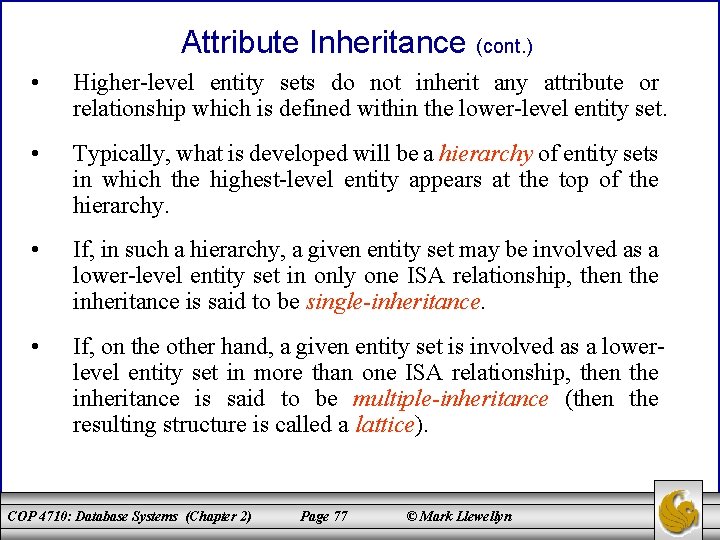 Attribute Inheritance (cont.)

• Higher-level entity sets do not inherit any attribute or relationship which is defined within the lower-level entity set.

• Typically, what is developed will be a hierarchy of entity sets in which the highest-level entity appears at the top of the hierarchy.

• If, in such a hierarchy, a given entity set may be involved as a lower-level entity set in only one ISA relationship, then the inheritance is said to be single-inheritance.

• If, on the other hand, a given entity set is involved as a lower-level entity set in more than one ISA relationship, then the inheritance is said to be multiple-inheritance (then the resulting structure is called a lattice).

COP 4710: Database Systems (Chapter 2) Page 77 © Mark Llewellyn